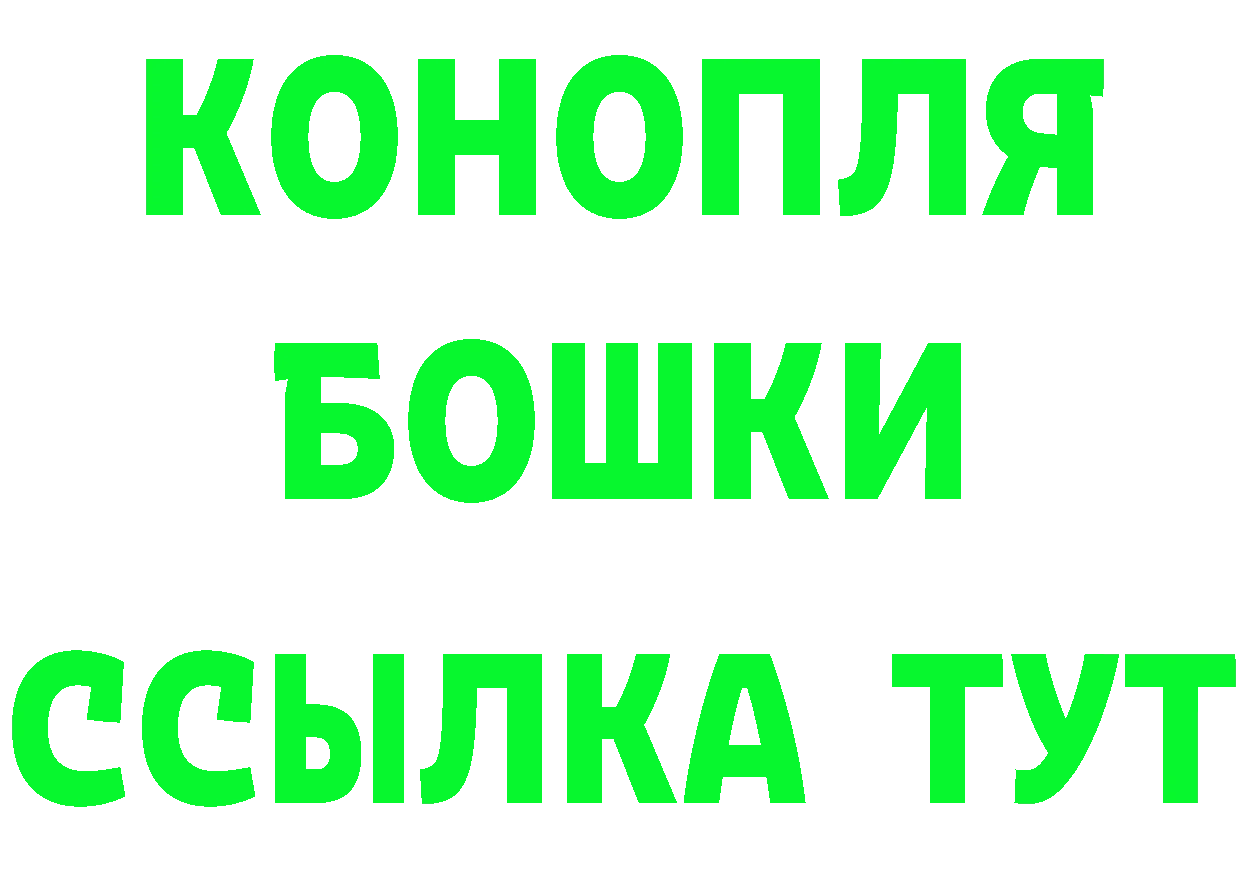 КОНОПЛЯ
БОШКИ
ССЫЛКА ТУТ